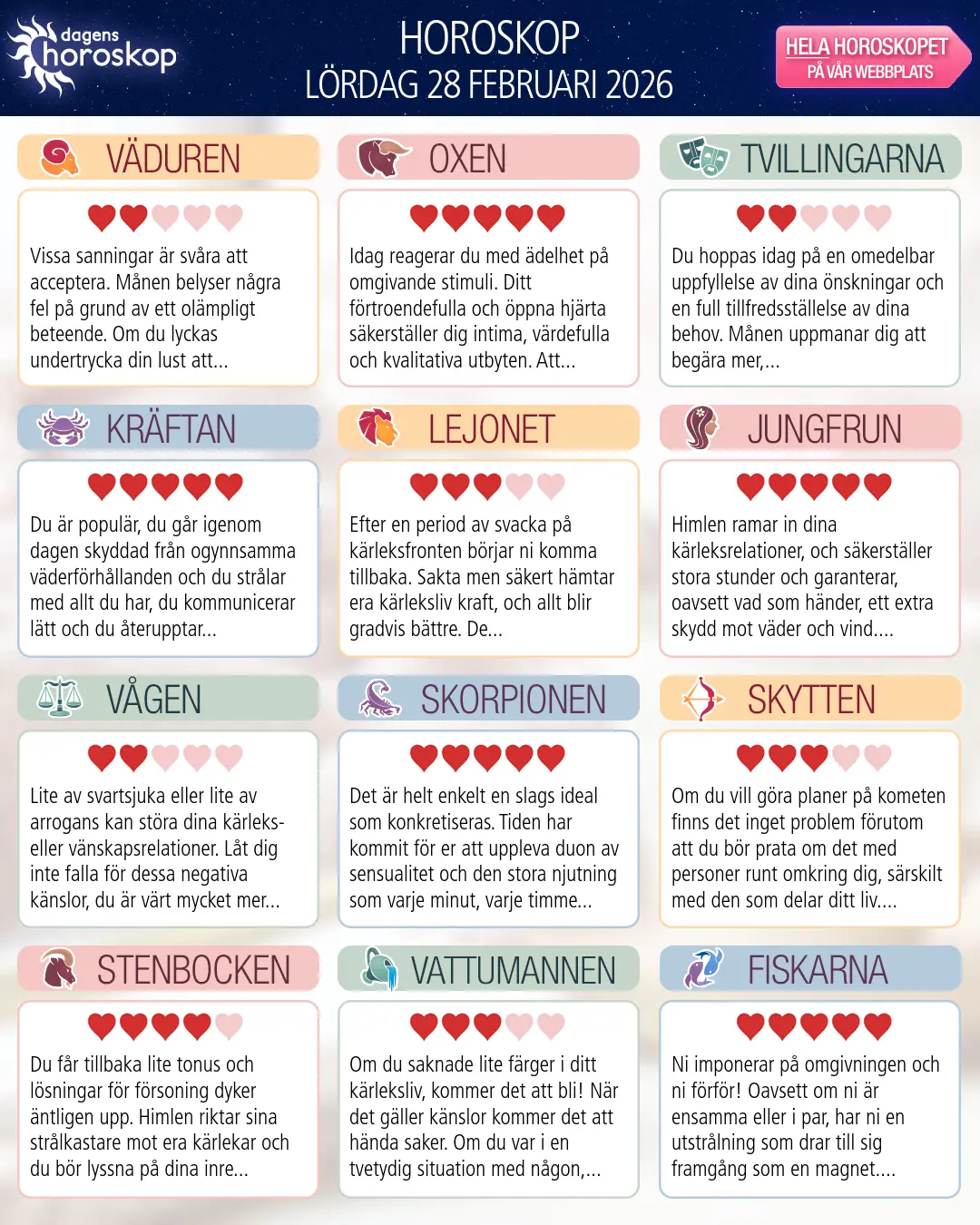 dagens horoskop

HOROSKOP
LÖRDAG 28 FEBRUARI 2026

HELA HOROSKOPET
PÅ VÅR WEBBPLATS

VÄDUREN

Vissa sanningar är svåra att acceptera. Månen belyser några fel på grund av ett olämpligt beteende. Om du lyckas undertrycka din lust att...

OXEN

Idag reagerar du med ädelhet på omgivande stimuli. Ditt förtroendefulla och öppna hjärta säkerställer dig intima, värdefulla och kvalitativa utbyten. Att...

TVILLINGARNA

Du hoppas idag på en omedelbar uppfyllelse av dina önskningar och en full tillfredsställelse av dina behov. Månen uppmanar dig att begära mer,...

KRÄFTAN

Du är populär, du går igenom dagen skyddad från ogynnsamma väderförhållanden och du strålar med allt du har, du kommunicerar lätt och du återupptar...

LEJONET

Efter en period av svacka på kärleksfronten börjar ni komma tillbaka. Sakta men säkert hämtar era kärleksliv kraft, och allt blir gradvis bättre. De...

JUNGFRUN

Himlen ramar in dina kärleksrelationer, och säkerställer stora stunder och garanterar, oavsett vad som händer, ett extra skydd mot väder och vind....

VÅGEN

Lite av svartsjuka eller lite av arrogans kan störa dina kärleks- eller vänskapsrelationer. Låt dig inte falla för dessa negativa känslor, du är värt mycket mer...

SKORPIONEN

Det är helt enkelt en slags ideal som konkretiseras. Tiden har kommit för er att uppleva duon av sensualitet och den stora njutning som varje minut, varje timme...

SKYTTEN

Om du vill göra planer på kometen finns det inget problem förutom att du bör prata om det med personer runt omkring dig, särskilt med den som delar ditt liv....

STENBOCKEN

Du får tillbaka lite tonus och lösningar för försoning dyker äntligen upp. Himlen riktar sina strålkastare mot era kärlekar och du bör lyssna på dina inre...

VATTUMANNEN

Om du saknade lite färger i ditt kärleksliv, kommer det att bli! När det gäller känslor kommer det att hända saker. Om du var i en tvetydig situation med någon,...

FISKARNA

Ni imponerar på omgivningen och ni förför! Oavsett om ni är ensamma eller i par, har ni en utstrålning som drar till sig framgång som en magnet....